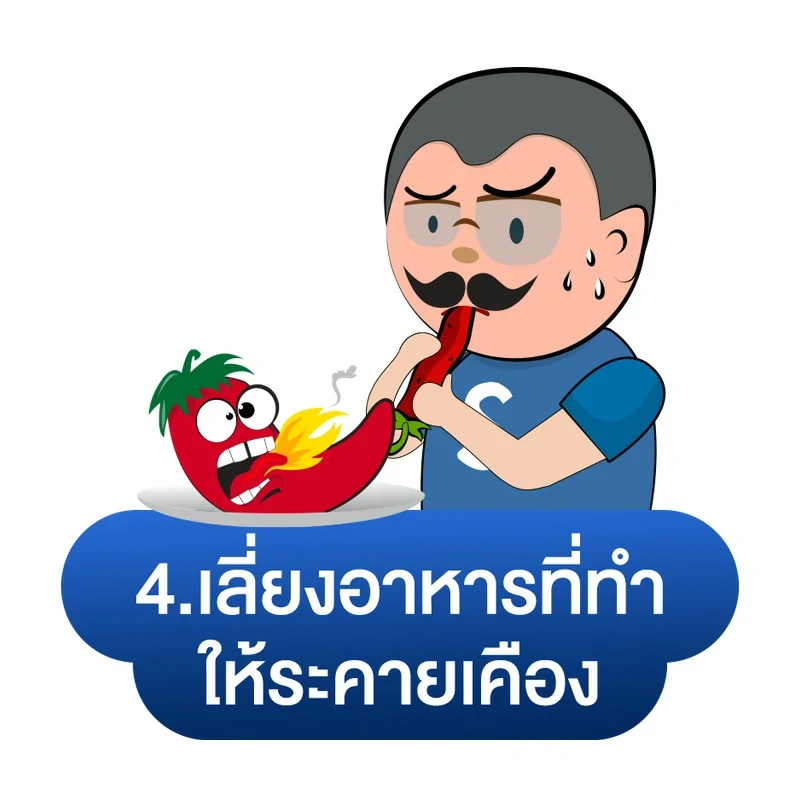 S

4.เลี่ยงอาหารที่ทำให้ระคายเคือง